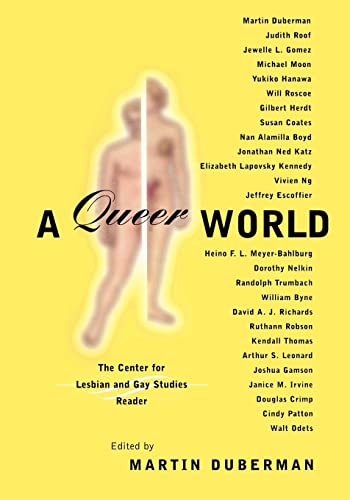 Martin Duberman
Judith Roof
Jewelle L. Gomez
Michael Moon
Yukiko Hanawa
Will Roscoe
Gilbert Herdt
Susan Coates
Nan Alamilla Boyd
Jonathan Ned Katz
Elizabeth Lapovsky Kennedy
Vivien Ng
Jeffrey Escoffier

A Queer WORLD

Heino F. L. Meyer-Bahlburg
Dorothy Nelkin
Randolph Trumbach
William Byne
David A. J. Richards
Ruthann Robson
Kendall Thomas
Arthur S. Leonard
Joshua Gamson
Janice M. Irvine
Douglas Crimp
Cindy Patton
Walt Odets

The Center for Lesbian and Gay Studies Reader

Edited by
MARTIN DUBERMAN